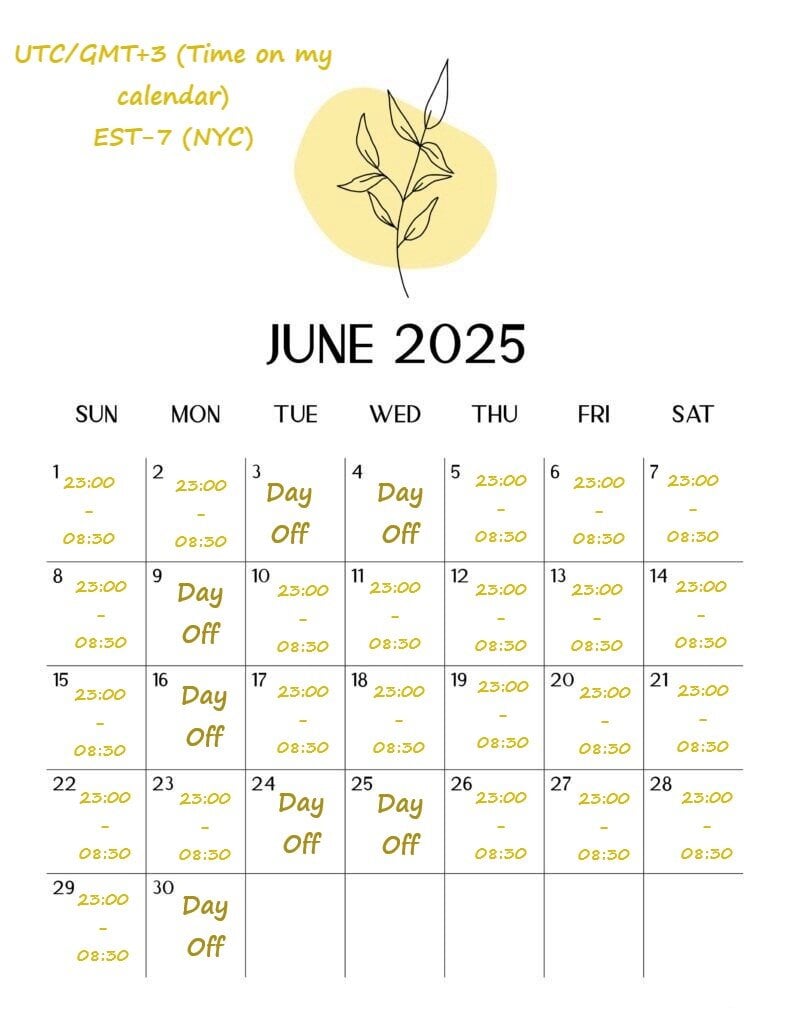 UTC/GMT+3 (Time on my calendar)
EST-7 (NYC)

JUNE 2025

| SUN | MON | TUE | WED | THU | FRI | SAT |
|---|---|---|---|---|---|---|
| 1 23:00 - 08:30 | 2 23:00 - 08:30 | 3 Day Off | 4 Day Off | 5 23:00 - 08:30 | 6 23:00 - 08:30 | 7 23:00 - 08:30 |
| 8 23:00 - 08:30 | 9 Day Off | 10 23:00 - 08:30 | 11 23:00 - 08:30 | 12 23:00 - 08:30 | 13 23:00 - 08:30 | 14 23:00 - 08:30 |
| 15 23:00 - 08:30 | 16 Day Off | 17 23:00 - 08:30 | 18 23:00 - 08:30 | 19 23:00 - 08:30 | 20 23:00 - 08:30 | 21 23:00 - 08:30 |
| 22 23:00 - 08:30 | 23 23:00 - 08:30 | 24 Day Off | 25 Day Off | 26 23:00 - 08:30 | 27 23:00 - 08:30 | 28 23:00 - 08:30 |
| 29 23:00 - 08:30 | 30 Day Off | | | | | |